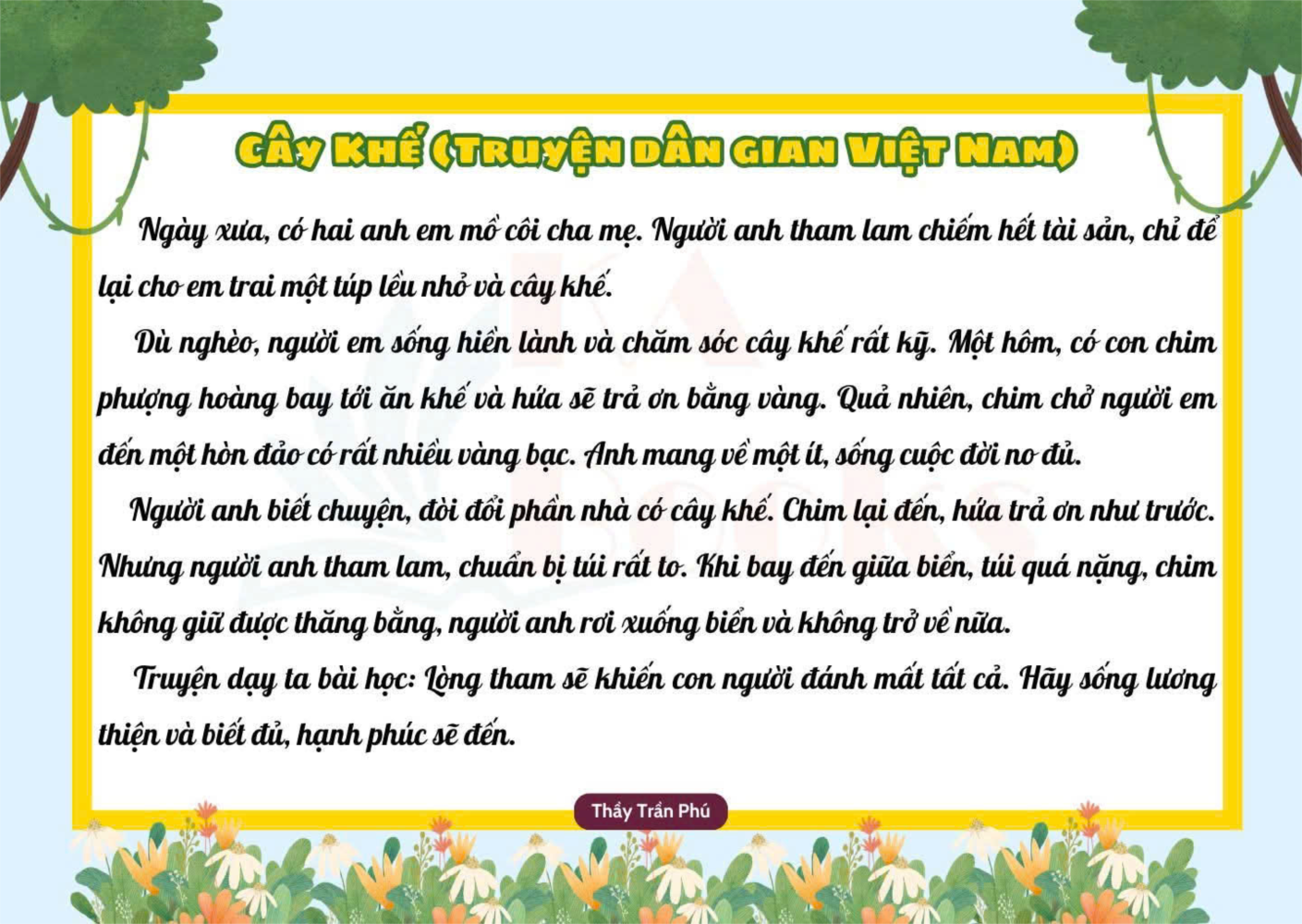 CÂY KHẾ (TRUYỆN DÂN GIAN VIỆT NAM)

Ngày xưa, có hai anh em mồ côi cha mẹ. Người anh tham lam chiếm hết tài sản, chỉ để lại cho em trai một túp lều nhỏ và cây khế.

Dù nghèo, người em sống hiền lành và chăm sóc cây khế rất kỹ. Một hôm, có con chim phượng hoàng bay tới ăn khế và hứa sẽ trả ơn bằng vàng. Quả nhiên, chim chở người em đến một hòn đảo có rất nhiều vàng bạc. Anh mang về một ít, sống cuộc đời no đủ.

Người anh biết chuyện, đòi đổi phần nhà có cây khế. Chim lại đến, hứa trả ơn như trước. Nhưng người anh tham lam, chuẩn bị túi rất to. Khi bay đến giữa biển, túi quá nặng, chim không giữ được thăng bằng, người anh rơi xuống biển và không trở về nữa.

Truyện dạy ta bài học: Lòng tham sẽ khiến con người đánh mất tất cả. Hãy sống lương thiện và biết đủ, hạnh phúc sẽ đến.

Thầy Trần Phú